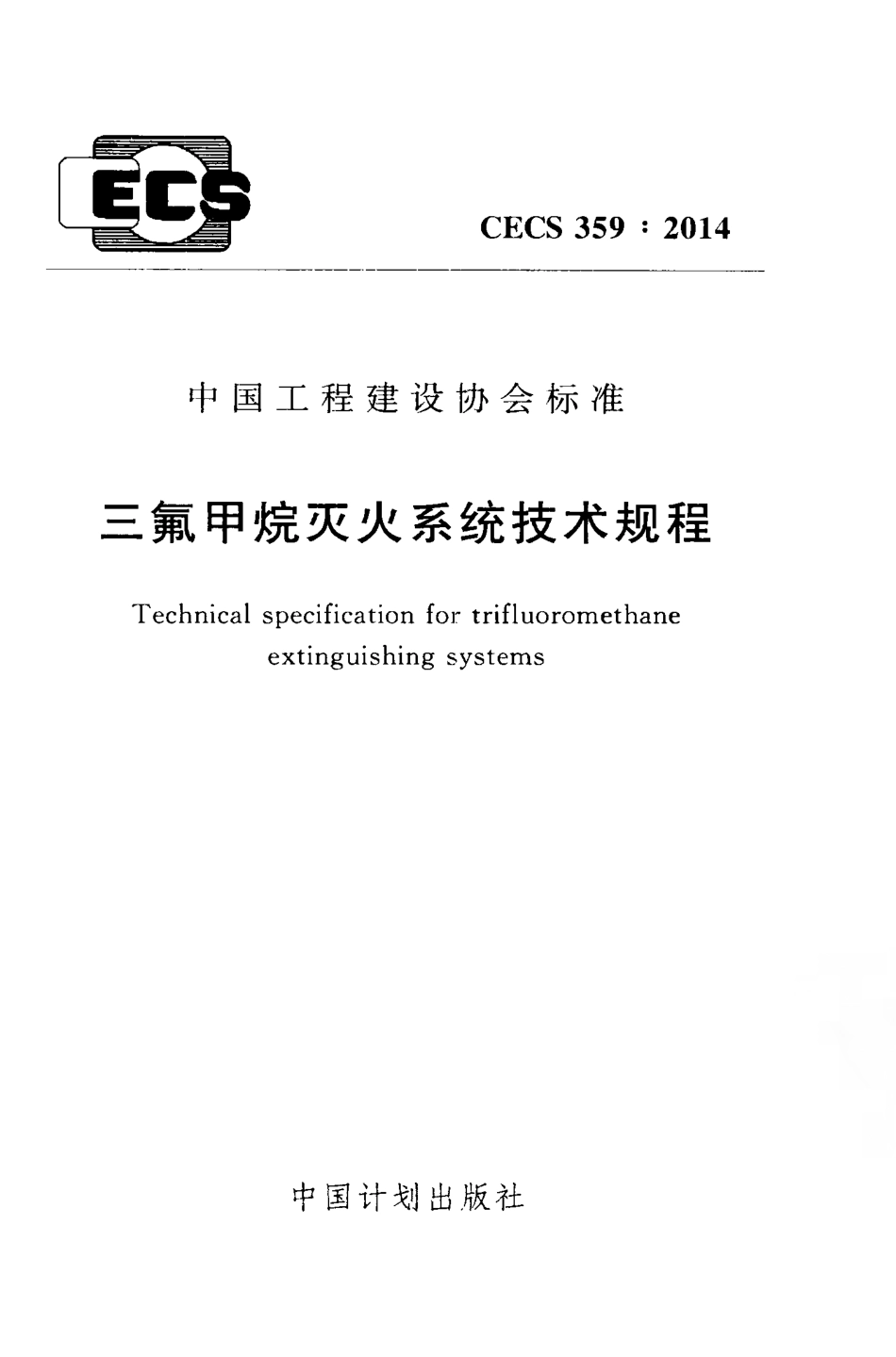 ECS

CECS 359：2014

中国工程建设协会标准

三氟甲烷灭火系统技术规程

Technical specification for trifluoromethane extinguishing systems

中国计划出版社